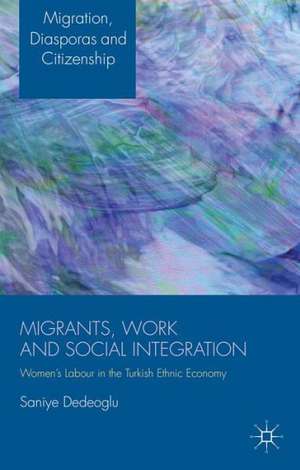 Migration, Diasporas and Citizenship

MIGRANTS, WORK AND SOCIAL INTEGRATION

Women's Labour in the Turkish Ethnic Economy

Saniye Dedeoglu